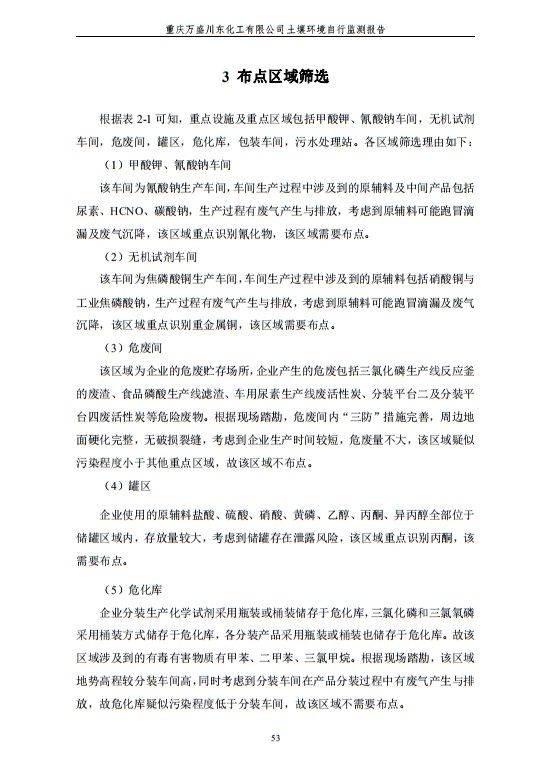 重庆万盛川东化工有限公司土壤环境自行监测报告

3 布点区域筛选

根据表 2-1 可知，重点设施及重点区域包括甲酸钾、氰酸钠车间，无机试剂车间，危废间，罐区，危化库，包装车间，污水处理站。各区域筛选理由如下：

（1）甲酸钾、氰酸钠车间

该车间为氰酸钠生产车间，车间生产过程中涉及到的原辅料及中间产品包括尿素、HCNO、碳酸钠，生产过程有废气产生与排放，考虑到原辅料可能跑冒滴漏及废气沉降，该区域重点识别氰化物，该区域需要布点。

（2）无机试剂车间

该车间为焦磷酸铜生产车间，车间生产过程中涉及到的原辅料包括硝酸铜与工业焦磷酸钠，生产过程有废气产生与排放，考虑到原辅料可能跑冒滴漏及废气沉降，该区域重点识别重金属铜，该区域需要布点。

（3）危废间

该区域为企业的危废贮存场所，企业产生的危废包括三氯化磷生产线反应釜的废渣、食品磷酸生产线滤渣、车用尿素生产线废活性炭、分装平台二及分装平台四废活性炭等危险废物。根据现场踏勘，危废间内“三防”措施完善，周边地面硬化完整，无破损裂缝，考虑到企业生产时间较短，危废量不大，该区域疑似污染程度小于其他重点区域，故该区域不布点。

（4）罐区

企业使用的原辅料盐酸、硫酸、硝酸、黄磷、乙醇、丙酮、异丙醇全部位于储罐区域内，存放量较大，考虑到储罐存在泄露风险，该区域重点识别丙酮，该需要布点。

（5）危化库

企业分装生产化学试剂采用瓶装或桶装储存于危化库，三氯化磷和三氯氧磷采用桶装方式储存于危化库，各分装产品采用瓶装或桶装也储存于危化库。故该区域涉及到的有毒有害物质有甲苯、二甲苯、三氯甲烷。根据现场踏勘，该区域地势高程较分装车间高，同时考虑到分装车间在产品分装过程中有废气产生与排放，故危化库疑似污染程度低于分装车间，故该区域不需要布点。

53